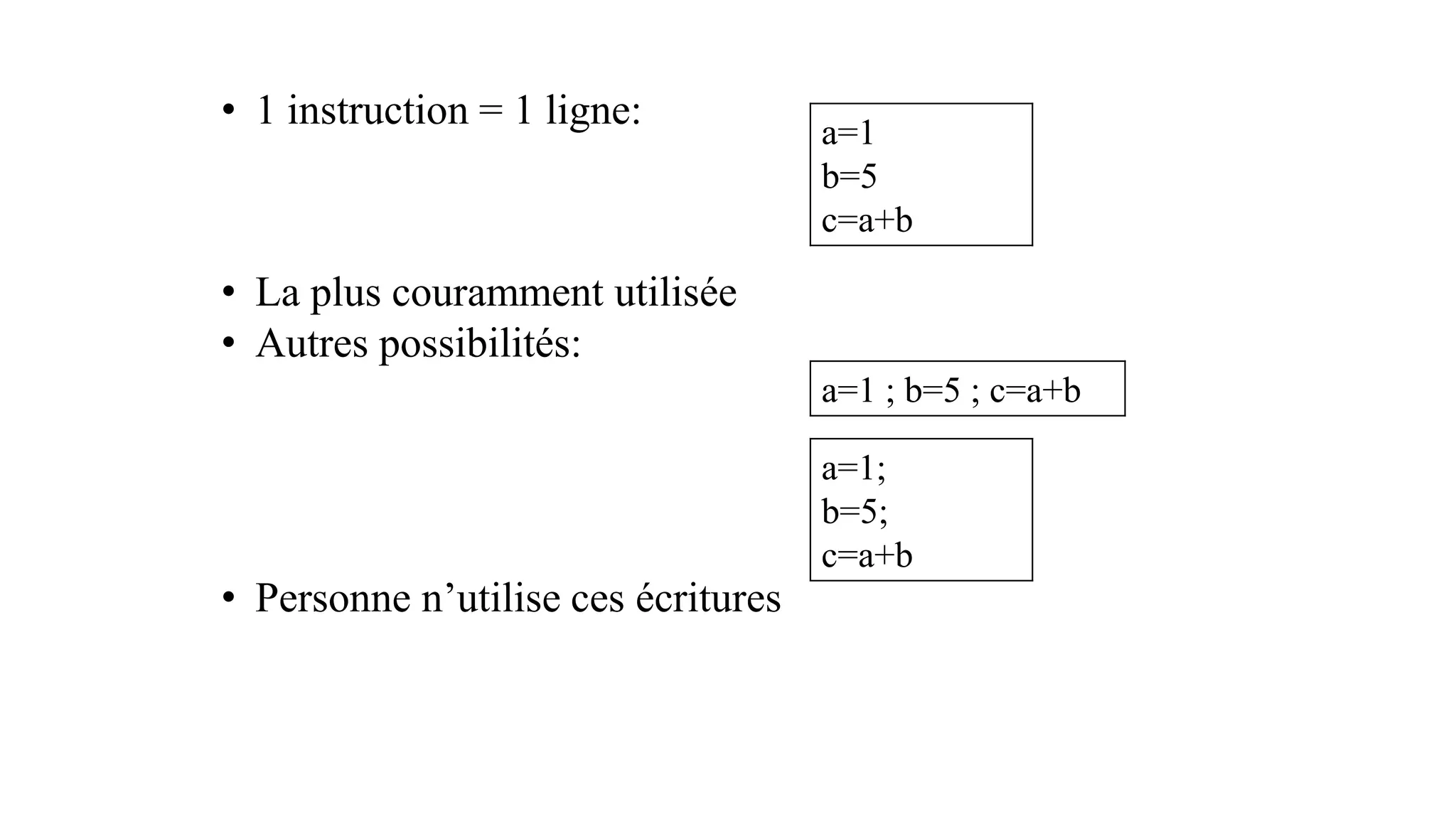 • 1 instruction = 1 ligne:

a=1
b=5
c=a+b

• La plus couramment utilisée
• Autres possibilités:

a=1 ; b=5 ; c=a+b

a=1;
b=5;
c=a+b

• Personne n’utilise ces écritures